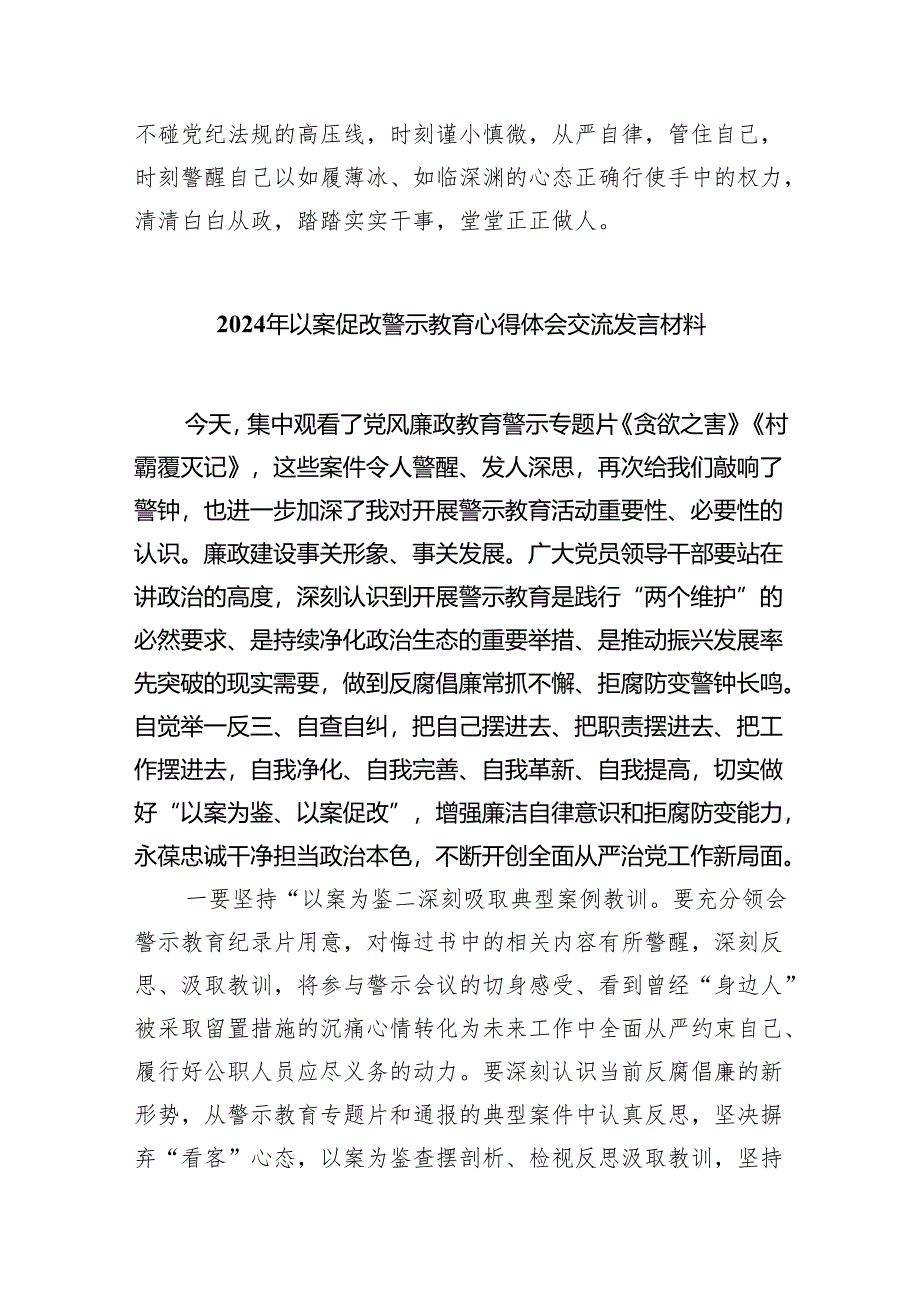 不碰党纪法规的高压线，时刻谨小慎微，从严自律，管住自己，时刻警醒自己以如履薄冰、如临深渊的心态正确行使手中的权力，清清白白从政，踏踏实实干事，堂堂正正做人。

2024年以案促改警示教育心得体会交流发言材料

今天，集中观看了党风廉政教育警示专题片《贪欲之害》《村霸覆灭记》，这些案件令人警醒、发人深思，再次给我们敲响了警钟，也进一步加深了我对开展警示教育活动重要性、必要性的认识。廉政建设事关形象、事关发展。广大党员领导干部要站在讲政治的高度，深刻认识到开展警示教育是践行“两个维护”的必然要求、是持续净化政治生态的重要举措、是推动振兴发展率先突破的现实需要，做到反腐倡廉常抓不懈、拒腐防变警钟长鸣。自觉举一反三、自查自纠，把自己摆进去、把职责摆进去、把工作摆进去，自我净化、自我完善、自我革新、自我提高，切实做好“以案为鉴、以案促改”，增强廉洁自律意识和拒腐防变能力，永葆忠诚干净担当政治本色，不断开创全面从严治党工作新局面。

一要坚持“以案为鉴二深刻吸取典型案例教训。要充分领会警示教育纪录片用意，对悔过书中的相关内容有所警醒，深刻反思、汲取教训，将参与警示会议的切身感受、看到曾经“身边人”被采取留置措施的沉痛心情转化为未来工作中全面从严约束自己、履行好公职人员应尽义务的动力。要深刻认识当前反腐倡廉的新形势，从警示教育专题片和通报的典型案件中认真反思，坚决摒弃“看客”心态，以案为鉴查摆剖析、检视反思汲取教训，坚持